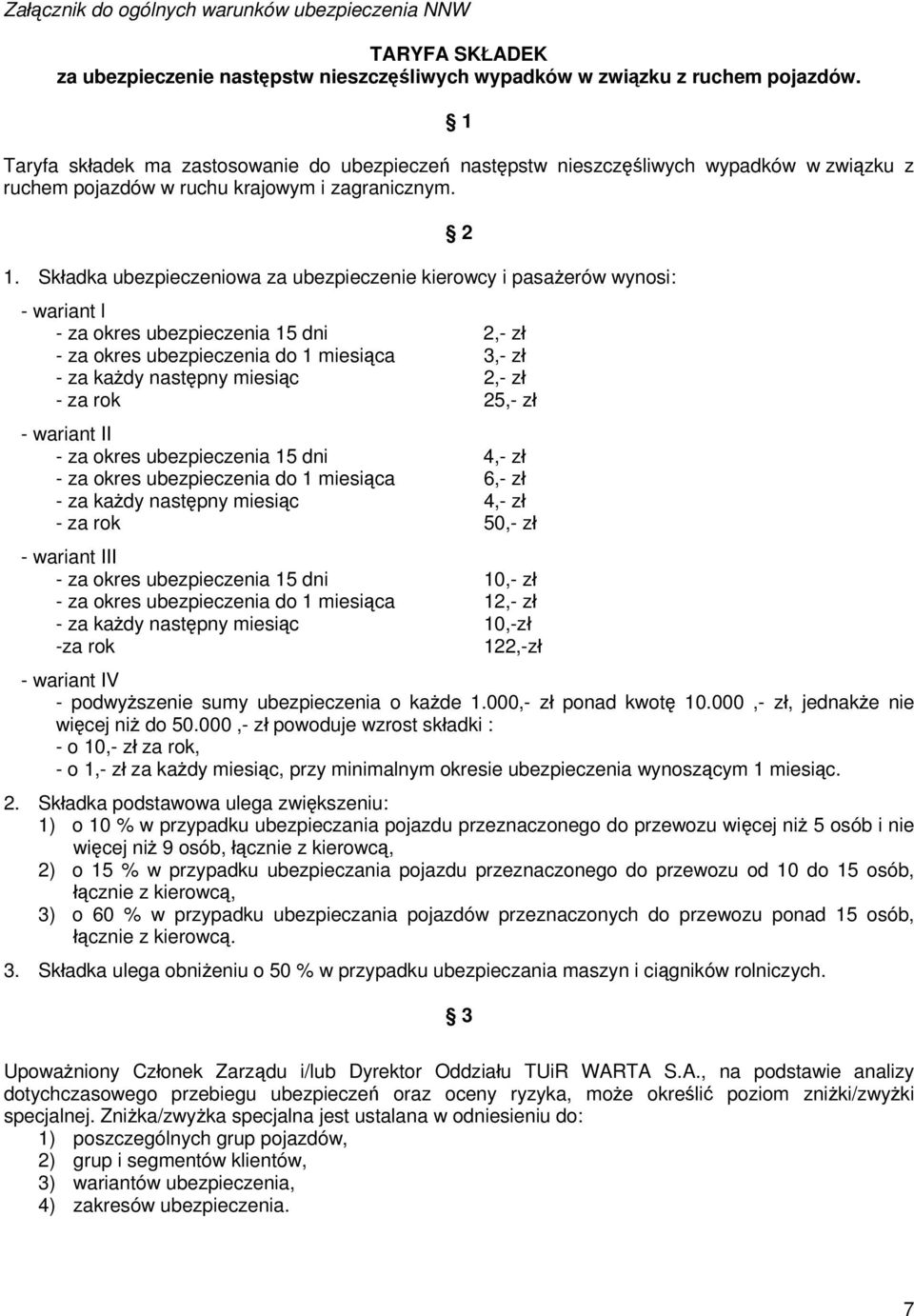 Załącznik do ogólnych warunków ubezpieczenia NNW

TARYFA SKŁADEK
za ubezpieczenie następstw nieszczęśliwych wypadków w związku z ruchem pojazdów.

§ 1

Taryfa składek ma zastosowanie do ubezpieczeń następstw nieszczęśliwych wypadków w związku z ruchem pojazdów w ruchu krajowym i zagranicznym.

§ 2

1. Składka ubezpieczeniowa za ubezpieczenie kierowcy i pasażerów wynosi:

- wariant I
- za okres ubezpieczenia 15 dni 2,- zł
- za okres ubezpieczenia do 1 miesiąca 3,- zł
- za każdy następny miesiąc 2,- zł
- za rok 25,- zł

- wariant II
- za okres ubezpieczenia 15 dni 4,- zł
- za okres ubezpieczenia do 1 miesiąca 6,- zł
- za każdy następny miesiąc 4,- zł
- za rok 50,- zł

- wariant III
- za okres ubezpieczenia 15 dni 10,- zł
- za okres ubezpieczenia do 1 miesiąca 12,- zł
- za każdy następny miesiąc 10,-zł
-za rok 122,-zł

- wariant IV
- podwyższenie sumy ubezpieczenia o każde 1.000,- zł ponad kwotę 10.000 ,- zł, jednakże nie więcej niż do 50.000 ,- zł powoduje wzrost składki :
- o 10,- zł za rok,
- o 1,- zł za każdy miesiąc, przy minimalnym okresie ubezpieczenia wynoszącym 1 miesiąc.

2. Składka podstawowa ulega zwiększeniu:
1) o 10 % w przypadku ubezpieczania pojazdu przeznaczonego do przewozu więcej niż 5 osób i nie więcej niż 9 osób, łącznie z kierowcą,
2) o 15 % w przypadku ubezpieczania pojazdu przeznaczonego do przewozu od 10 do 15 osób, łącznie z kierowcą,
3) o 60 % w przypadku ubezpieczania pojazdów przeznaczonych do przewozu ponad 15 osób, łącznie z kierowcą.

3. Składka ulega obniżeniu o 50 % w przypadku ubezpieczania maszyn i ciągników rolniczych.

§ 3

Upoważniony Członek Zarządu i/lub Dyrektor Oddziału TUiR WARTA S.A., na podstawie analizy dotychczasowego przebiegu ubezpieczeń oraz oceny ryzyka, może określić poziom zniżki/zwyżki specjalnej. Zniżka/zwyżka specjalna jest ustalana w odniesieniu do:
1) poszczególnych grup pojazdów,
2) grup i segmentów klientów,
3) wariantów ubezpieczenia,
4) zakresów ubezpieczenia.

7